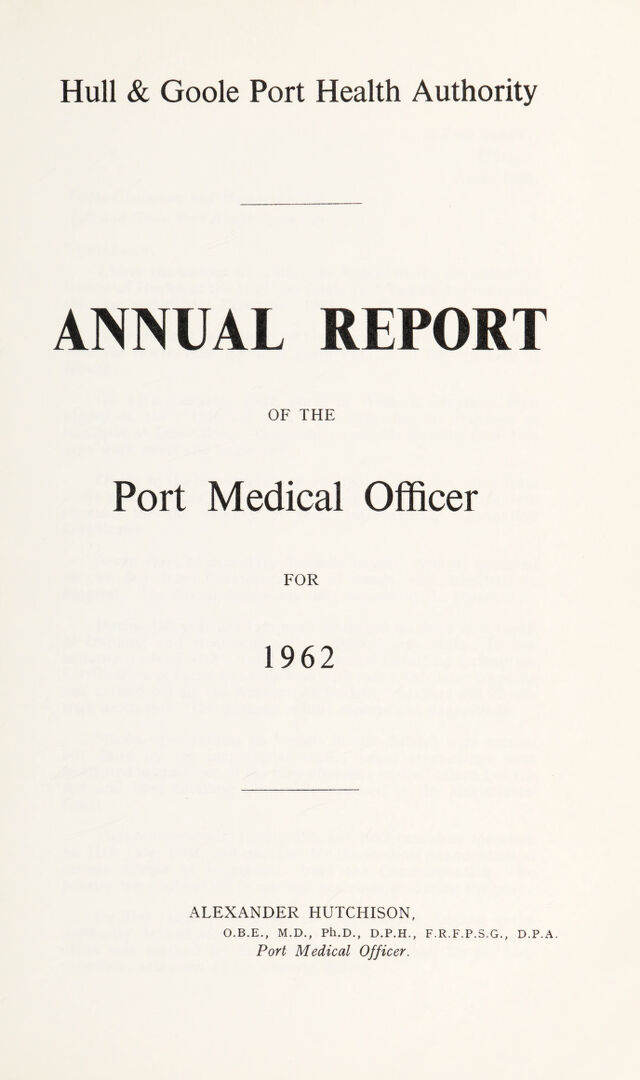 Hull & Goole Port Health Authority

ANNUAL REPORT

OF THE

Port Medical Officer

FOR

1962

ALEXANDER HUTCHISON,
O.B.E., M.D., Ph.D., D.P.H., F.R.F.P.S.G., D.P.A.
Port Medical Officer.